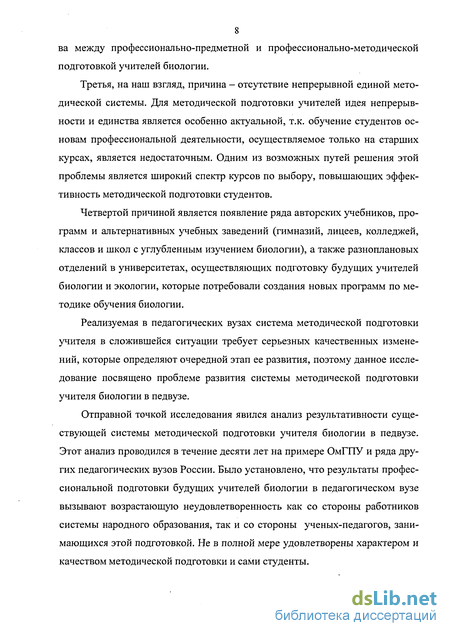 8

ва между профессионально-предметной и профессионально-методической подготовкой учителей биологии.

Третья, на наш взгляд, причина – отсутствие непрерывной единой методической системы. Для методической подготовки учителей идея непрерывности и единства является особенно актуальной, т.к. обучение студентов основам профессиональной деятельности, осуществляемое только на старших курсах, является недостаточным. Одним из возможных путей решения этой проблемы является широкий спектр курсов по выбору, повышающих эффективность методической подготовки студентов.

Четвертой причиной является появление ряда авторских учебников, программ и альтернативных учебных заведений (гимназий, лицеев, колледжей, классов и школ с углубленным изучением биологии), а также разноплановых отделений в университетах, осуществляющих подготовку будущих учителей биологии и экологии, которые потребовали создания новых программ по методике обучения биологии.

Реализуемая в педагогических вузах система методической подготовки учителя в сложившейся ситуации требует серьезных качественных изменений, которые определяют очередной этап ее развития, поэтому данное исследование посвящено проблеме развития системы методической подготовки учителя биологии в педвузе.

Отправной точкой исследования явился анализ результативности существующей системы методической подготовки учителя биологии в педвузе. Этот анализ проводился в течение десяти лет на примере ОмГПУ и ряда других педагогических вузов России. Было установлено, что результаты профессиональной подготовки будущих учителей биологии в педагогическом вузе вызывают возрастающую неудовлетворенность как со стороны работников системы народного образования, так и со стороны ученых-педагогов, занимающихся этой подготовкой. Не в полной мере удовлетворены характером и качеством методической подготовки и сами студенты.

dsLib.net
библиотека диссертаций